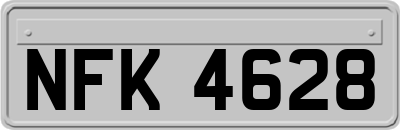 NFK 4628